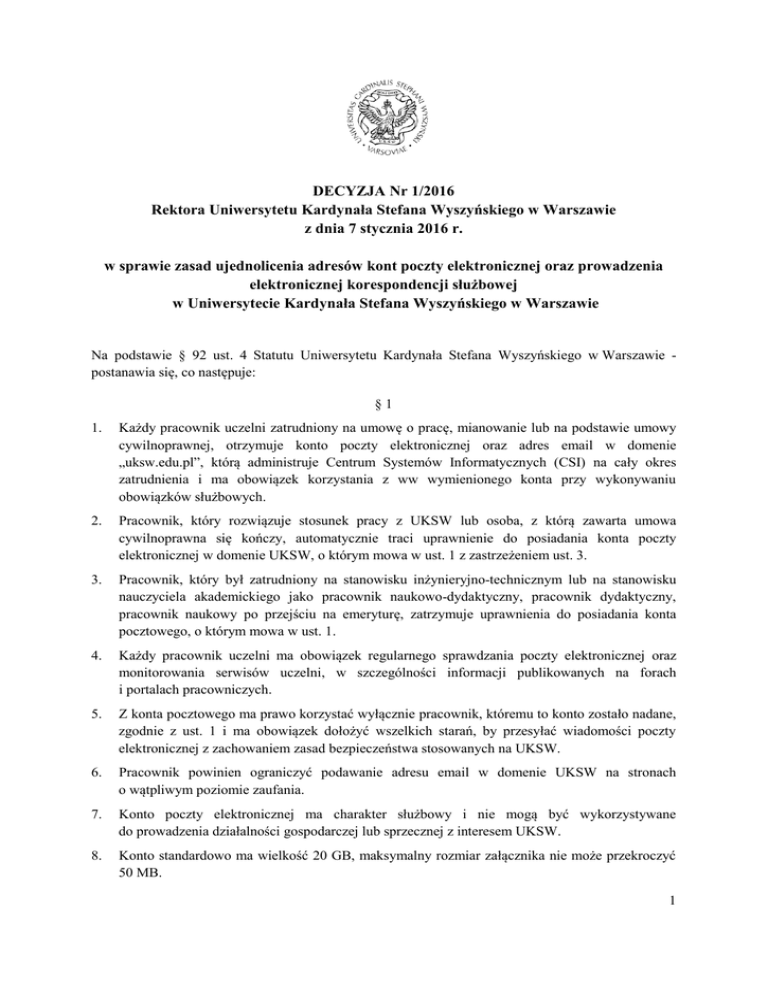 UNIVERSITAS CARDINALIS STEPHANI WYSZYŃSKI VARSOVIAE

DECYZJA Nr 1/2016
Rektora Uniwersytetu Kardynała Stefana Wyszyńskiego w Warszawie
z dnia 7 stycznia 2016 r.

w sprawie zasad ujednolicenia adresów kont poczty elektronicznej oraz prowadzenia elektronicznej korespondencji służbowej
w Uniwersytecie Kardynała Stefana Wyszyńskiego w Warszawie

Na podstawie § 92 ust. 4 Statutu Uniwersytetu Kardynała Stefana Wyszyńskiego w Warszawie - postanawia się, co następuje:

§ 1

1. Każdy pracownik uczelni zatrudniony na umowę o pracę, mianowanie lub na podstawie umowy cywilnoprawnej, otrzymuje konto poczty elektronicznej oraz adres email w domenie „uksw.edu.pl", którą administruje Centrum Systemów Informatycznych (CSI) na cały okres zatrudnienia i ma obowiązek korzystania z ww wymienionego konta przy wykonywaniu obowiązków służbowych.

2. Pracownik, który rozwiązuje stosunek pracy z UKSW lub osoba, z którą zawarta umowa cywilnoprawna się kończy, automatycznie traci uprawnienie do posiadania konta poczty elektronicznej w domenie UKSW, o którym mowa w ust. 1 z zastrzeżeniem ust. 3.

3. Pracownik, który był zatrudniony na stanowisku inżynieryjno-technicznym lub na stanowisku nauczyciela akademickiego jako pracownik naukowo-dydaktyczny, pracownik dydaktyczny, pracownik naukowy po przejściu na emeryturę, zatrzymuje uprawnienia do posiadania konta pocztowego, o którym mowa w ust. 1.

4. Każdy pracownik uczelni ma obowiązek regularnego sprawdzania poczty elektronicznej oraz monitorowania serwisów uczelni, w szczególności informacji publikowanych na forach i portalach pracowniczych.

5. Z konta pocztowego ma prawo korzystać wyłącznie pracownik, któremu to konto zostało nadane, zgodnie z ust. 1 i ma obowiązek dołożyć wszelkich starań, by przesyłać wiadomości poczty elektronicznej z zachowaniem zasad bezpieczeństwa stosowanych na UKSW.

6. Pracownik powinien ograniczyć podawanie adresu email w domenie UKSW na stronach o wątpliwym poziomie zaufania.

7. Konto poczty elektronicznej ma charakter służbowy i nie mogą być wykorzystywane do prowadzenia działalności gospodarczej lub sprzecznej z interesem UKSW.

8. Konto standardowo ma wielkość 20 GB, maksymalny rozmiar załącznika nie może przekroczyć 50 MB.

1